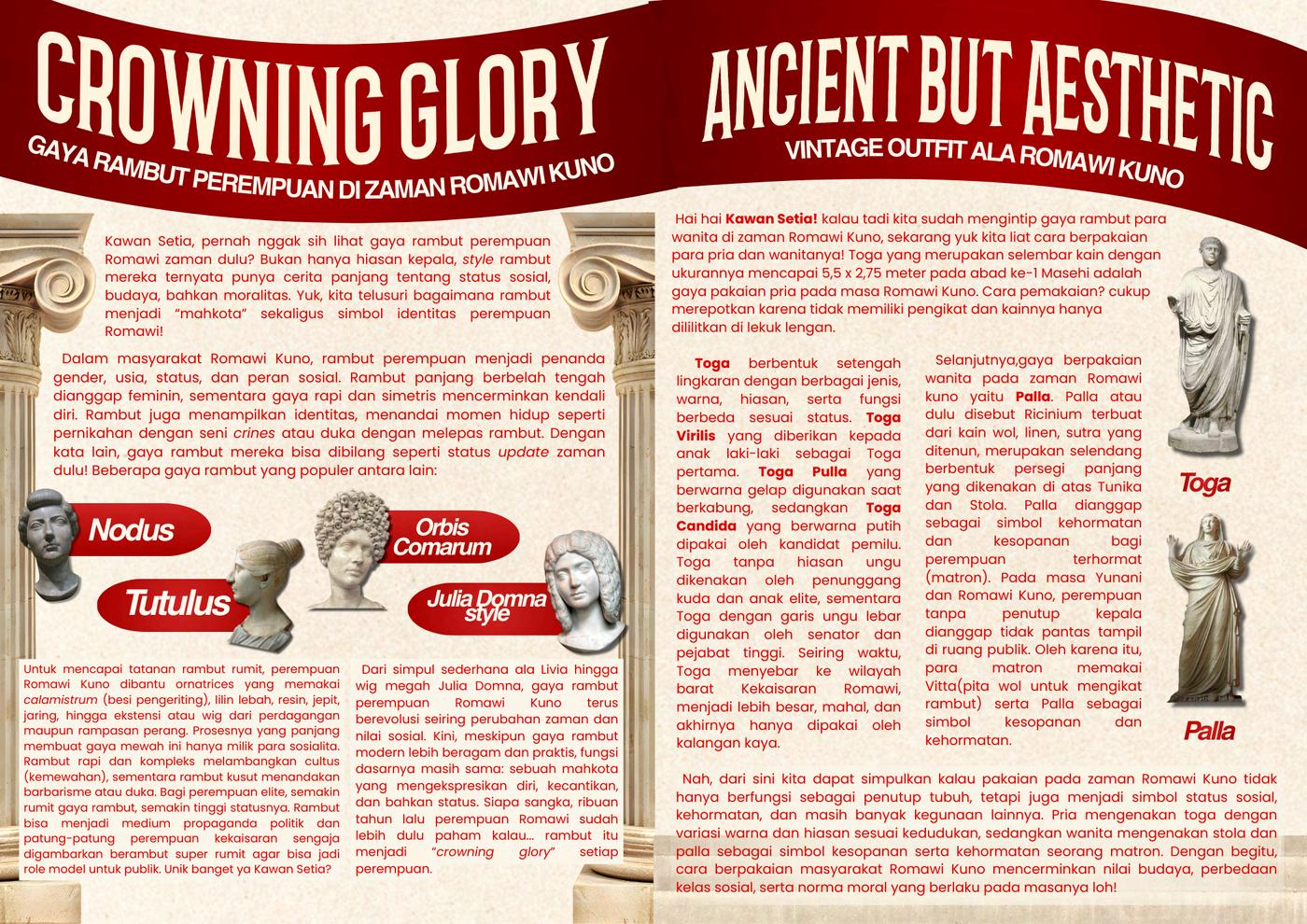 CROWNING GLORY
GAYA RAMBUT PEREMPUAN DI ZAMAN ROMAWI KUNO

Kawan Setia, pernah nggak sih lihat gaya rambut perempuan Romawi zaman dulu? Bukan hanya hiasan kepala, style rambut mereka ternyata punya cerita panjang tentang status sosial, budaya, bahkan moralitas. Yuk, kita telusuri bagaimana rambut menjadi "mahkota" sekaligus simbol identitas perempuan Romawi!

Dalam masyarakat Romawi Kuno, rambut perempuan menjadi penanda gender, usia, status, dan peran sosial. Rambut panjang berbelah tengah dianggap feminin, sementara gaya rapi dan simetris mencerminkan kendali diri. Rambut juga menampilkan identitas, menandai momen hidup seperti pernikahan dengan seni crines atau duka dengan melepas rambut. Dengan kata lain, gaya rambut mereka bisa dibilang seperti status update zaman dulu! Beberapa gaya rambut yang populer antara lain:

Nodus
Tutulus
Orbis Comarum
Julia Domna style

Untuk mencapai tatanan rambut rumit, perempuan Romawi Kuno dibantu ornatrices yang memakai calamistrum (besi pengeriting), lilin lebah, resin, jepit, jaring, hingga ekstensi atau wig dari perdagangan maupun rampasan perang. Prosesnya yang panjang membuat gaya mewah ini hanya milik para sosialita. Rambut rapi dan kompleks melambangkan cultus (kemewahan), sementara rambut kusut menandakan barbarisme atau duka. Bagi perempuan elite, semakin rumit gaya rambut, semakin tinggi statusnya. Rambut bisa menjadi medium propaganda politik dan patung-patung perempuan kekaisaran sengaja digambarkan berambut super rumit agar bisa jadi role model untuk publik. Unik banget ya Kawan Setia?

Dari simpul sederhana ala Livia hingga wig megah Julia Domna, gaya rambut perempuan Romawi Kuno terus berevolusi seiring perubahan zaman dan nilai sosial. Kini, meskipun gaya rambut modern lebih beragam dan praktis, fungsi dasarnya masih sama: sebuah mahkota yang mengekspresikan diri, kecantikan, dan bahkan status. Siapa sangka, ribuan tahun lalu perempuan Romawi sudah lebih dulu paham kalau... rambut itu menjadi "crowning glory" setiap perempuan.

ANCIENT BUT AESTHETIC
VINTAGE OUTFIT ALA ROMAWI KUNO

Hai hai Kawan Setia! kalau tadi kita sudah mengintip gaya rambut para wanita di zaman Romawi Kuno, sekarang yuk kita liat cara berpakaian para pria dan wanitanya! Toga yang merupakan selembar kain dengan ukurannya mencapai 5,5 x 2,75 meter pada abad ke-1 Masehi adalah gaya pakaian pria pada masa Romawi Kuno. Cara pemakaian? cukup merepotkan karena tidak memiliki pengikat dan kainnya hanya dililitkan di lekuk lengan.

Toga berbentuk setengah lingkaran dengan berbagai jenis, warna, hiasan, serta fungsi berbeda sesuai status. Toga Virilis yang diberikan kepada anak laki-laki sebagai Toga pertama. Toga Pulla yang berwarna gelap digunakan saat berkabung, sedangkan Toga Candida yang berwarna putih dipakai oleh kandidat pemilu. Toga tanpa hiasan ungu dikenakan oleh penunggang kuda dan anak elite, sementara Toga dengan garis ungu lebar digunakan oleh senator dan pejabat tinggi. Seiring waktu, Toga menyebar ke wilayah barat Kekaisaran Romawi, menjadi lebih besar, mahal, dan akhirnya hanya dipakai oleh kalangan kaya.

Selanjutnya,gaya berpakaian wanita pada zaman Romawi kuno yaitu Palla. Palla atau dulu disebut Ricinium terbuat dari kain wol, linen, sutra yang ditenun, merupakan selendang berbentuk persegi panjang yang dikenakan di atas Tunika dan Stola. Palla dianggap sebagai simbol kehormatan dan kesopanan bagi perempuan terhormat (matron). Pada masa Yunani dan Romawi Kuno, perempuan tanpa penutup kepala dianggap tidak pantas tampil di ruang publik. Oleh karena itu, para matron memakai Vitta(pita wol untuk mengikat rambut) serta Palla sebagai simbol kesopanan dan kehormatan.

Toga
Palla

Nah, dari sini kita dapat simpulkan kalau pakaian pada zaman Romawi Kuno tidak hanya berfungsi sebagai penutup tubuh, tetapi juga menjadi simbol status sosial, kehormatan, dan masih banyak kegunaan lainnya. Pria mengenakan toga dengan variasi warna dan hiasan sesuai kedudukan, sedangkan wanita mengenakan stola dan palla sebagai simbol kesopanan serta kehormatan seorang matron. Dengan begitu, cara berpakaian masyarakat Romawi Kuno mencerminkan nilai budaya, perbedaan kelas sosial, serta norma moral yang berlaku pada masanya loh!